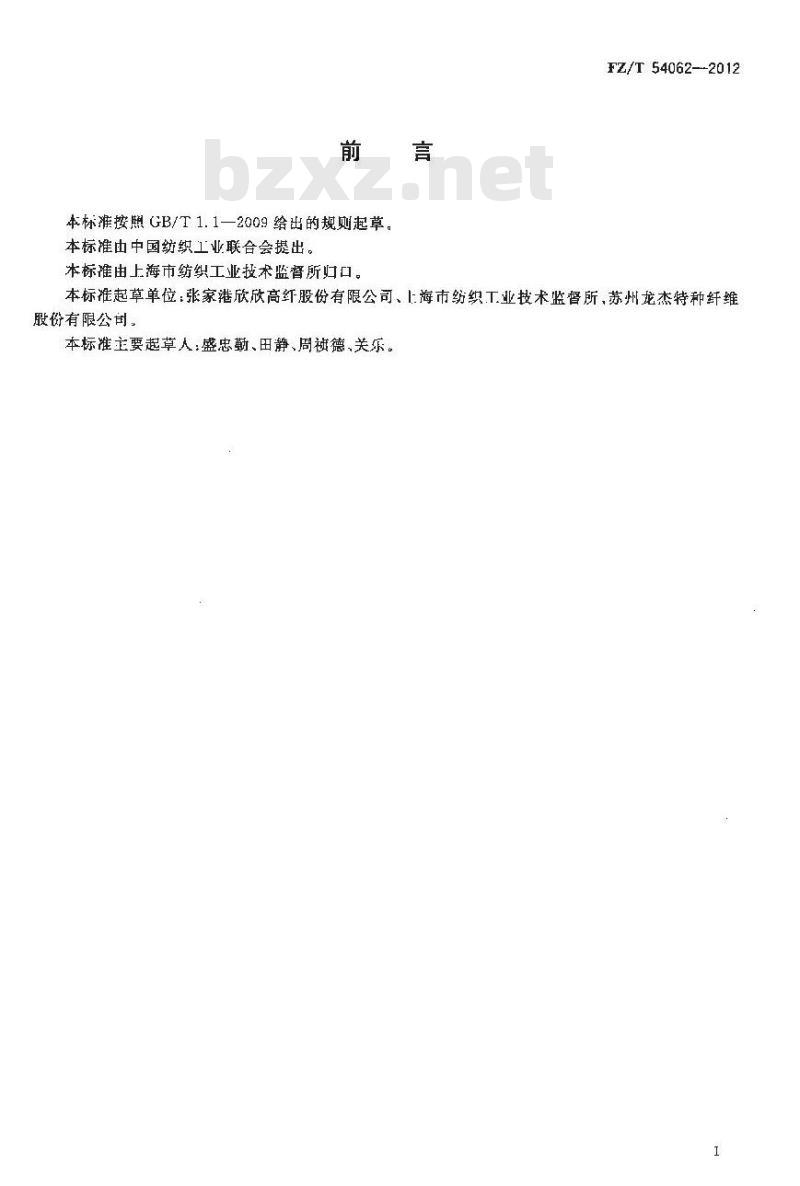 FZ/T 54062—2012

前　言

bzxz.net

本标准按照 GB/T 1.1—2009 给出的规则起草。

本标准由中国纺织工业联合会提出。

本标准由上海市纺织工业技术监督所归口。

本标准起草单位：张家港欣欣高纤股份有限公司、上海市纺织工业技术监督所、苏州龙杰特种纤维股份有限公司。

本标准主要起草人：盛忠勤、田静、周祯德、关乐。

I